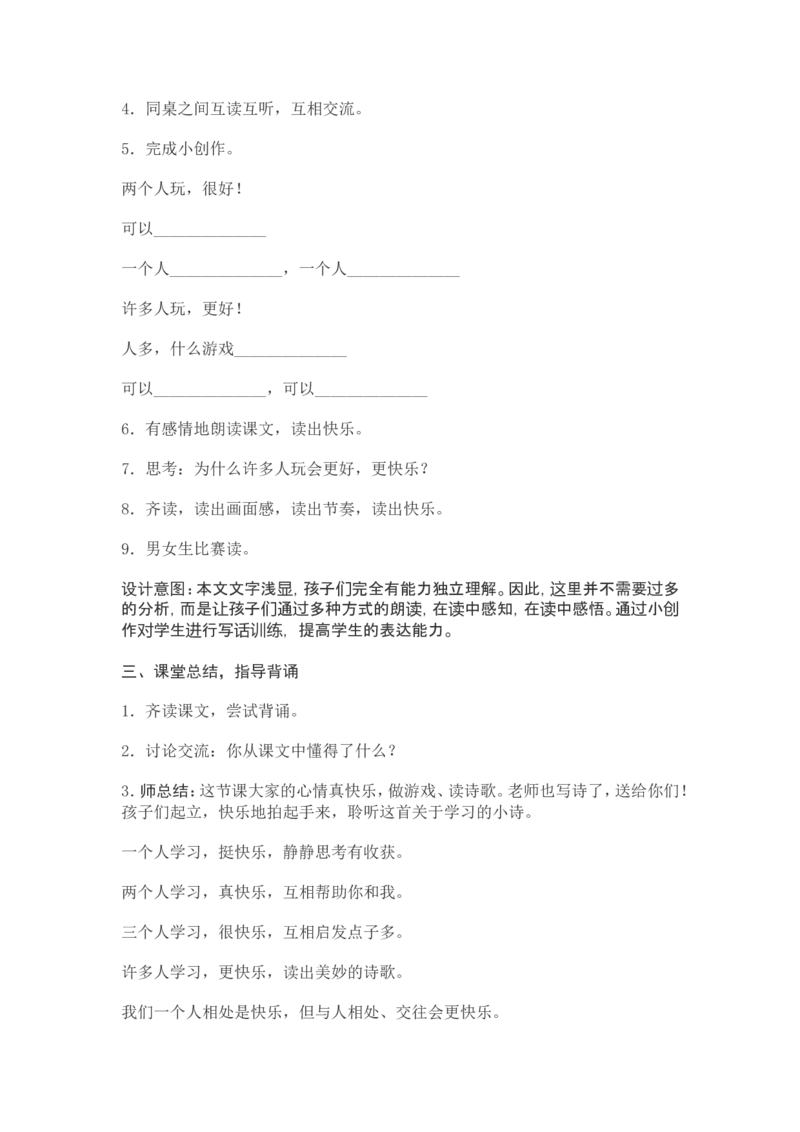 4．同桌之间互读互听，互相交流。

5．完成小创作。

两个人玩，很好！

可以______________

一个人______________，一个人______________

许多人玩，更好！

人多，什么游戏______________

可以______________，可以______________

6．有感情地朗读课文，读出快乐。

7．思考：为什么许多人玩会更好，更快乐？

8．齐读，读出画面感，读出节奏，读出快乐。

9．男女生比赛读。

设计意图：本文文字浅显，孩子们完全有能力独立理解。因此，这里并不需要过多的分析，而是让孩子们通过多种方式的朗读，在读中感知，在读中感悟。通过小创作对学生进行写话训练，提高学生的表达能力。

三、课堂总结，指导背诵

1．齐读课文，尝试背诵。

2．讨论交流：你从课文中懂得了什么？

3．师总结：这节课大家的心情真快乐，做游戏、读诗歌。老师也写诗了，送给你们！孩子们起立，快乐地拍起手来，聆听这首关于学习的小诗。

一个人学习，挺快乐，静静思考有收获。

两个人学习，真快乐，互相帮助你和我。

三个人学习，很快乐，互相启发点子多。

许多人学习，更快乐，读出美妙的诗歌。

我们一个人相处是快乐，但与人相处、交往会更快乐。